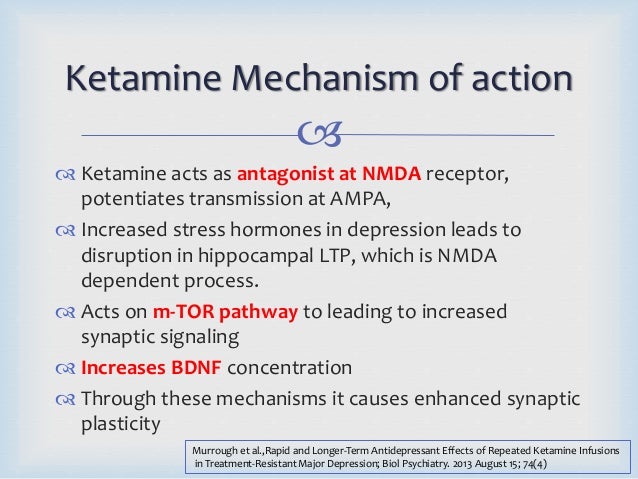 Ketamine Mechanism of action

Ketamine acts as antagonist at NMDA receptor, potentiates transmission at AMPA,

Increased stress hormones in depression leads to disruption in hippocampal LTP, which is NMDA dependent process.

Acts on m-TOR pathway to leading to increased synaptic signaling

Increases BDNF concentration

Through these mechanisms it causes enhanced synaptic plasticity

Murrough et al.,Rapid and Longer-Term Antidepressant Effects of Repeated Ketamine Infusions in Treatment-Resistant Major Depression; Biol Psychiatry. 2013 August 15; 74(4)